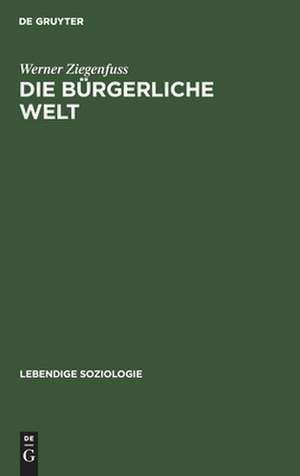 DE GRUYTER

Werner Ziegenfuss

DIE BÜRGERLICHE WELT

LEBENDIGE SOZIOLOGIE

DE
G